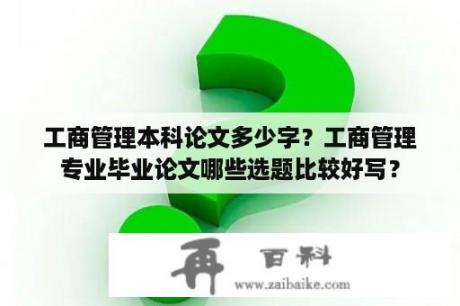 工商管理本科论文多少字？工商管理专业毕业论文哪些选题比较好写？

再 百科
www.zaibaike.com